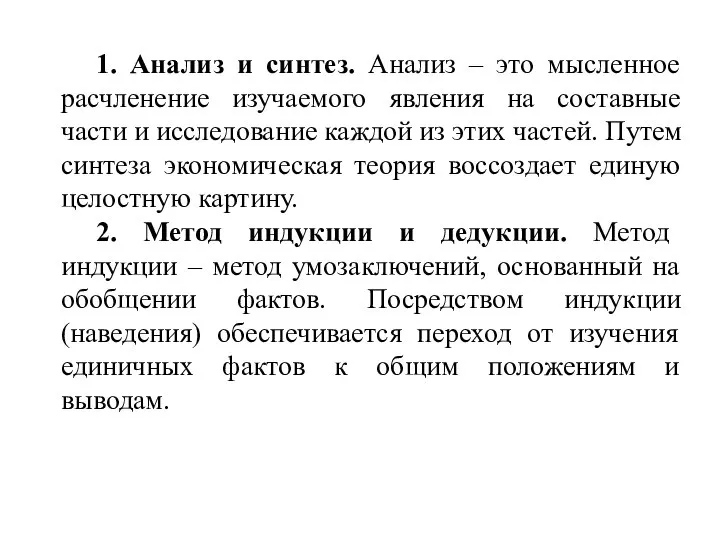 1. Анализ и синтез. Анализ – это мысленное расчленение изучаемого явления на составные части и исследование каждой из этих частей. Путем синтеза экономическая теория воссоздает единую целостную картину.

2. Метод индукции и дедукции. Метод индукции – метод умозаключений, основанный на обобщении фактов. Посредством индукции (наведения) обеспечивается переход от изучения единичных фактов к общим положениям и выводам.